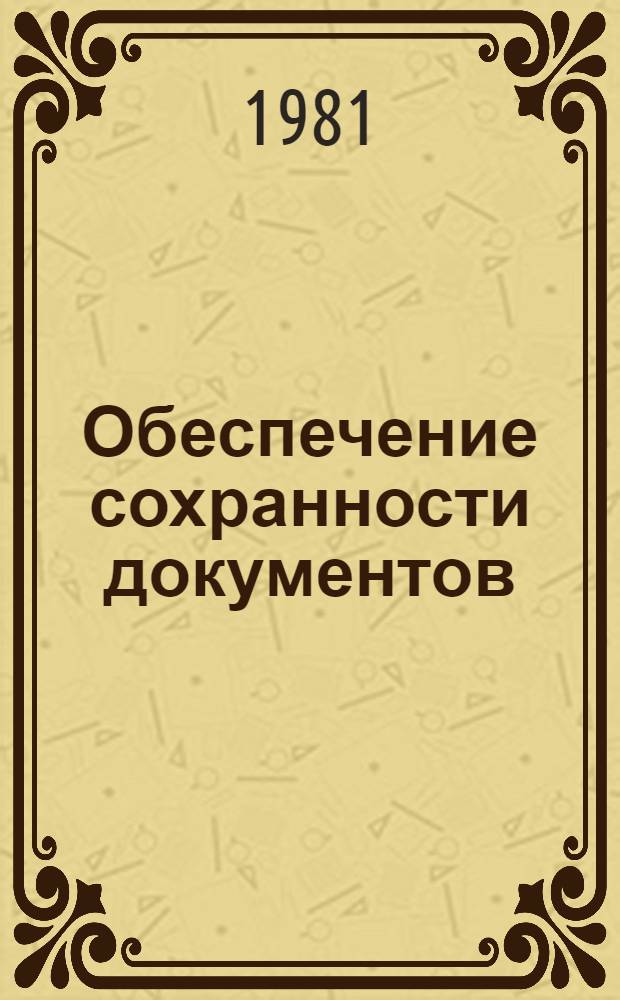 1981

Обеспечение сохранности документов